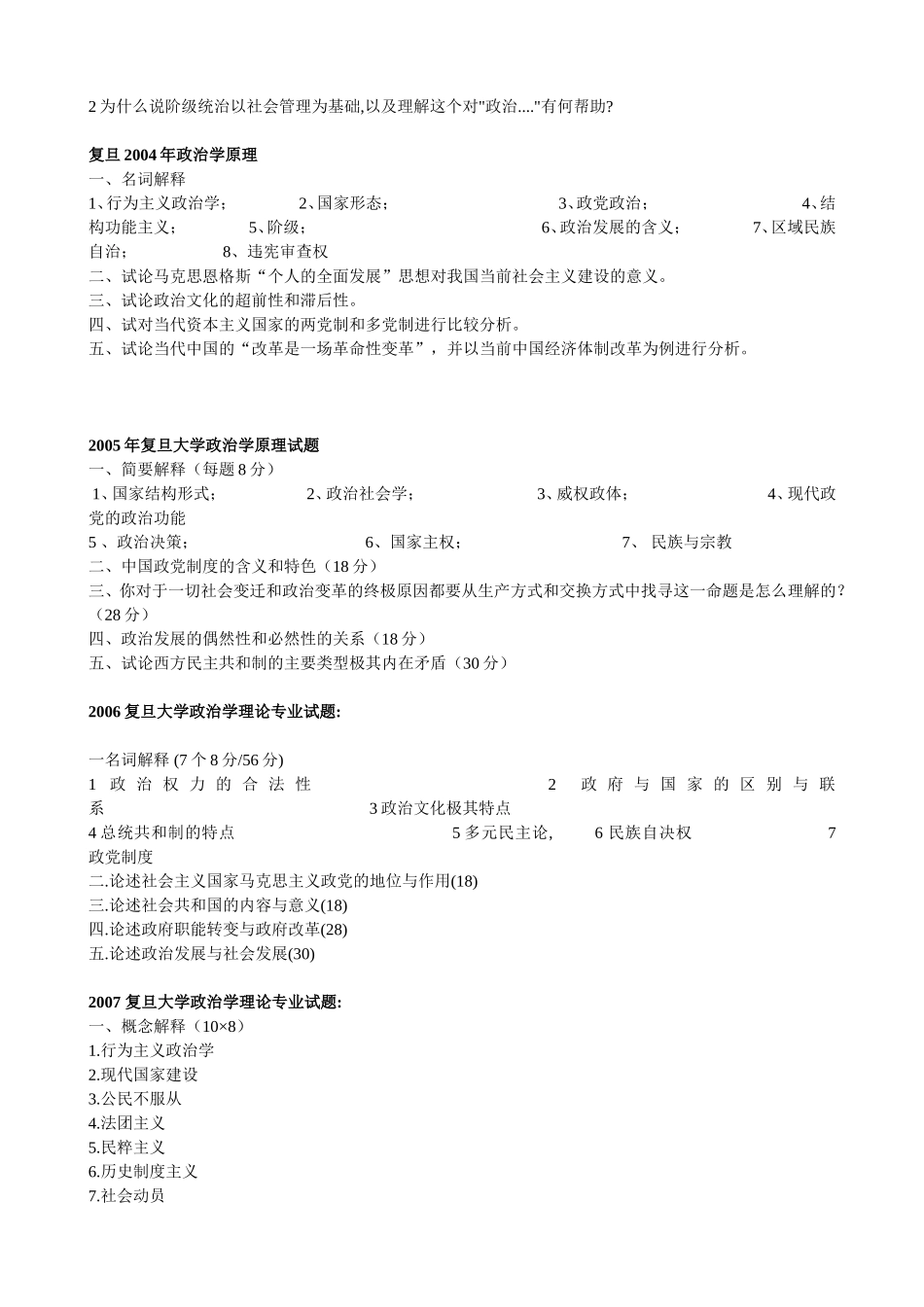 2 为什么说阶级统治以社会管理为基础,以及理解这个对"政治...."有何帮助?

复旦 2004 年政治学原理
一、名词解释
1、行为主义政治学； 2、国家形态； 3、政党政治； 4、结构功能主义； 5、阶级； 6、政治发展的含义； 7、区域民族自治； 8、违宪审查权
二、试论马克思恩格斯“个人的全面发展”思想对我国当前社会主义建设的意义。
三、试论政治文化的超前性和滞后性。
四、试对当代资本主义国家的两党制和多党制进行比较分析。
五、试论当代中国的“改革是一场革命性变革”，并以当前中国经济体制改革为例进行分析。

2005 年复旦大学政治学原理试题
一、简要解释（每题 8 分）
1、国家结构形式； 2、政治社会学； 3、威权政体； 4、现代政党的政治功能
5 、政治决策； 6、国家主权； 7、 民族与宗教
二、中国政党制度的含义和特色（18 分）
三、你对于一切社会变迁和政治变革的终极原因都要从生产方式和交换方式中找寻这一命题是怎么理解的？（28 分）
四、政治发展的偶然性和必然性的关系（18 分）
五、试论西方民主共和制的主要类型极其内在矛盾（30 分）

2006 复旦大学政治学理论专业试题:

一名词解释 (7 个 8 分/56 分)
1 政治权力的合法性 2 政府与国家的区别与联系 3 政治文化极其特点
4 总统共和制的特点 5 多元民主论, 6 民族自决权 7 政党制度
二.论述社会主义国家马克思主义政党的地位与作用(18)
三.论述社会共和国的内容与意义(18)
四.论述政府职能转变与政府改革(28)
五.论述政治发展与社会发展(30)

2007 复旦大学政治学理论专业试题:
一、概念解释（10×8）
1.行为主义政治学
2.现代国家建设
3.公民不服从
4.法团主义
5.民粹主义
6.历史制度主义
7.社会动员